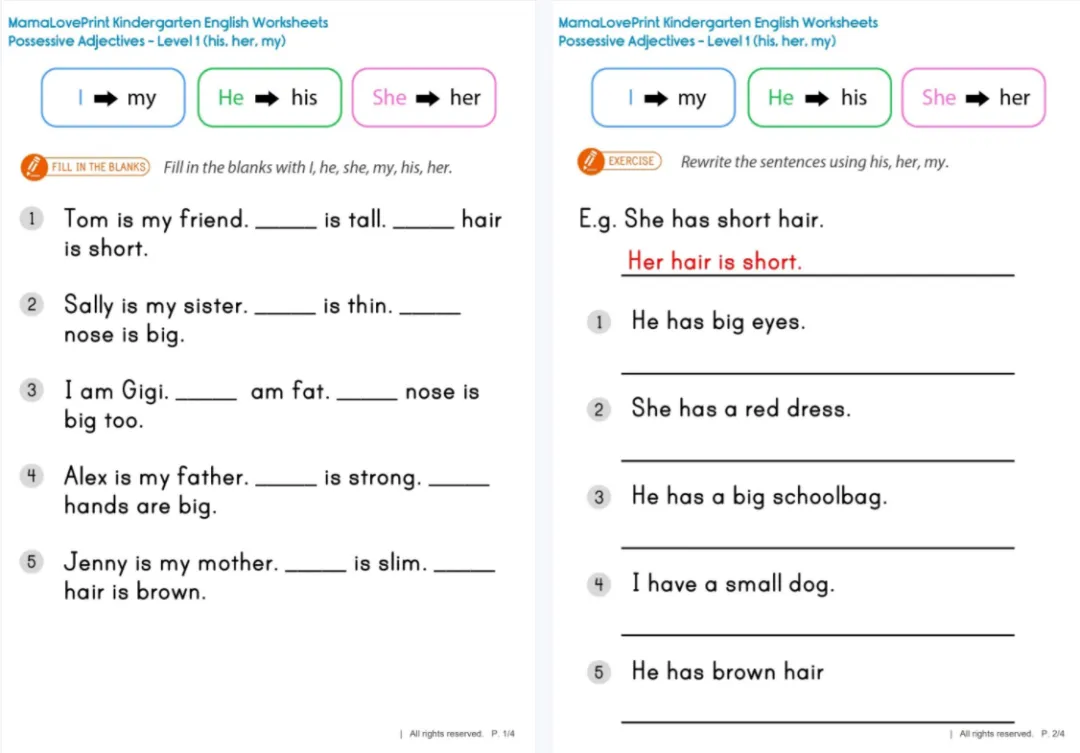 MamaLovePrint Kindergarten English Worksheets
Possessive Adjectives - Level 1 (his, her, my)

I ➡ my
He ➡ his
She ➡ her

FILL IN THE BLANKS Fill in the blanks with I, he, she, my, his, her.

1 Tom is my friend. _____ is tall. _____ hair is short.

2 Sally is my sister. _____ is thin. _____ nose is big.

3 I am Gigi. _____ am fat. _____ nose is big too.

4 Alex is my father. _____ is strong. _____ hands are big.

5 Jenny is my mother. _____ is slim. _____ hair is brown.

| All rights reserved. P. 1/4

MamaLovePrint Kindergarten English Worksheets
Possessive Adjectives - Level 1 (his, her, my)

I ➡ my
He ➡ his
She ➡ her

EXERCISE Rewrite the sentences using his, her, my.

E.g. She has short hair.
Her hair is short.

1 He has big eyes.
_____

2 She has a red dress.
_____

3 He has a big schoolbag.
_____

4 I have a small dog.
_____

5 He has brown hair
_____

| All rights reserved. P. 2/4